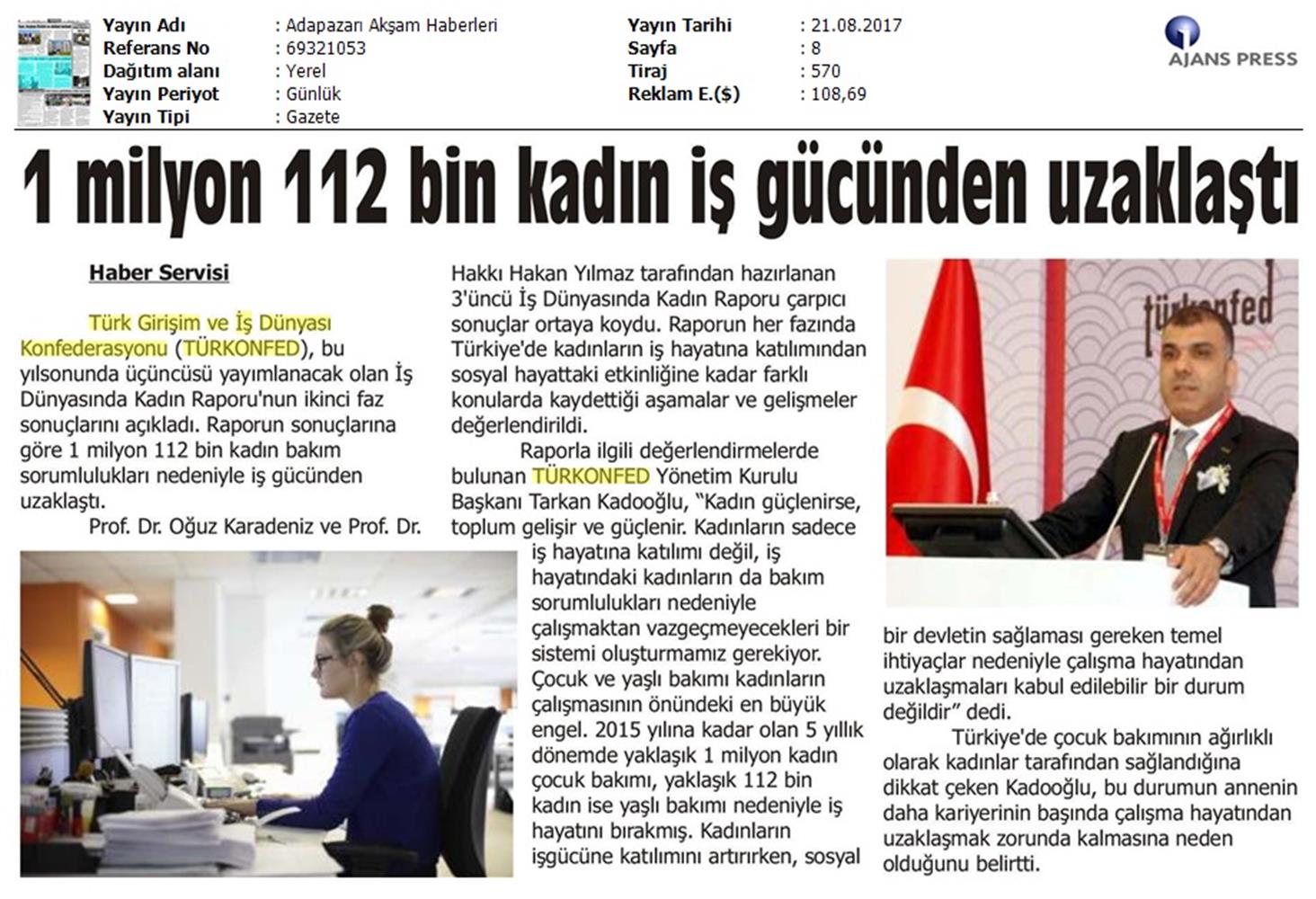 | Yayın Adı | : Adapazarı Akşam Haberleri | Yayın Tarihi | : 21.08.2017 |
|---|---|---|---|
| Referans No | : 69321053 | Sayfa | : 8 |
| Dağıtım alanı | : Yerel | Tiraj | : 570 |
| Yayın Periyot | : Günlük | Reklam E.($) | : 108,69 |
| Yayın Tipi | : Gazete | | |

AJANS PRESS

1 milyon 112 bin kadın iş gücünden uzaklaştı

Haber Servisi

Türk Girişim ve İş Dünyası Konfederasyonu (TÜRKONFED), bu yılsonunda üçüncüsü yayımlanacak olan İş Dünyasında Kadın Raporu'nun ikinci faz sonuçlarını açıkladı. Raporun sonuçlarına göre 1 milyon 112 bin kadın bakım sorumlulukları nedeniyle iş gücünden uzaklaştı.

Prof. Dr. Oğuz Karadeniz ve Prof. Dr. Hakkı Hakan Yılmaz tarafından hazırlanan 3'üncü İş Dünyasında Kadın Raporu çarpıcı sonuçlar ortaya koydu. Raporun her fazında Türkiye'de kadınların iş hayatına katılımından sosyal hayattaki etkinliğine kadar farklı konularda kaydettiği aşamalar ve gelişmeler değerlendirildi.

Raporla ilgili değerlendirmelerde bulunan TÜRKONFED Yönetim Kurulu Başkanı Tarkan Kadooğlu, "Kadın güçlenirse, toplum gelişir ve güçlenir. Kadınların sadece iş hayatına katılımı değil, iş hayatındaki kadınların da bakım sorumlulukları nedeniyle çalışmaktan vazgeçmeyecekleri bir sistemi oluşturmamız gerekiyor. Çocuk ve yaşlı bakımı kadınların çalışmasının önündeki en büyük engel. 2015 yılına kadar olan 5 yıllık dönemde yaklaşık 1 milyon kadın çocuk bakımı, yaklaşık 112 bin kadın ise yaşlı bakımı nedeniyle iş hayatını bırakmış. Kadınların işgücüne katılımını artırırken, sosyal bir devletin sağlaması gereken temel ihtiyaçlar nedeniyle çalışma hayatından uzaklaşmaları kabul edilebilir bir durum değildir" dedi.

Türkiye'de çocuk bakımının ağırlıklı olarak kadınlar tarafından sağlandığına dikkat çeken Kadooğlu, bu durumun annenin daha kariyerinin başında çalışma hayatından uzaklaşmak zorunda kalmasına neden olduğunu belirtti.

türkonfed